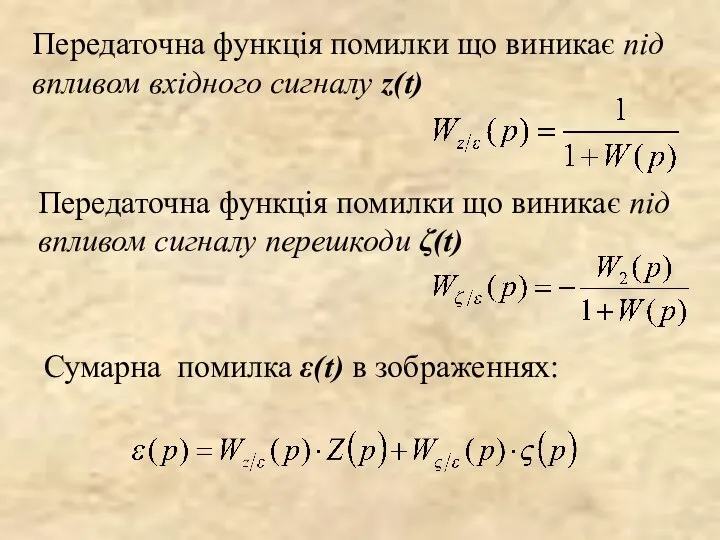 Передаточна функція помилки що виникає під впливом вхідного сигналу z(t)

$W_{z/\varepsilon}(p) = \frac{1}{1+W(p)}$

Передаточна функція помилки що виникає під впливом сигналу перешкоди ζ(t)

$W_{\zeta/\varepsilon}(p) = -\frac{W_2(p)}{1+W(p)}$

Сумарна помилка ε(t) в зображеннях:

$\varepsilon(p) = W_{z/\varepsilon}(p) \cdot Z(p) + W_{\varsigma/\varepsilon}(p) \cdot \varsigma(p)$